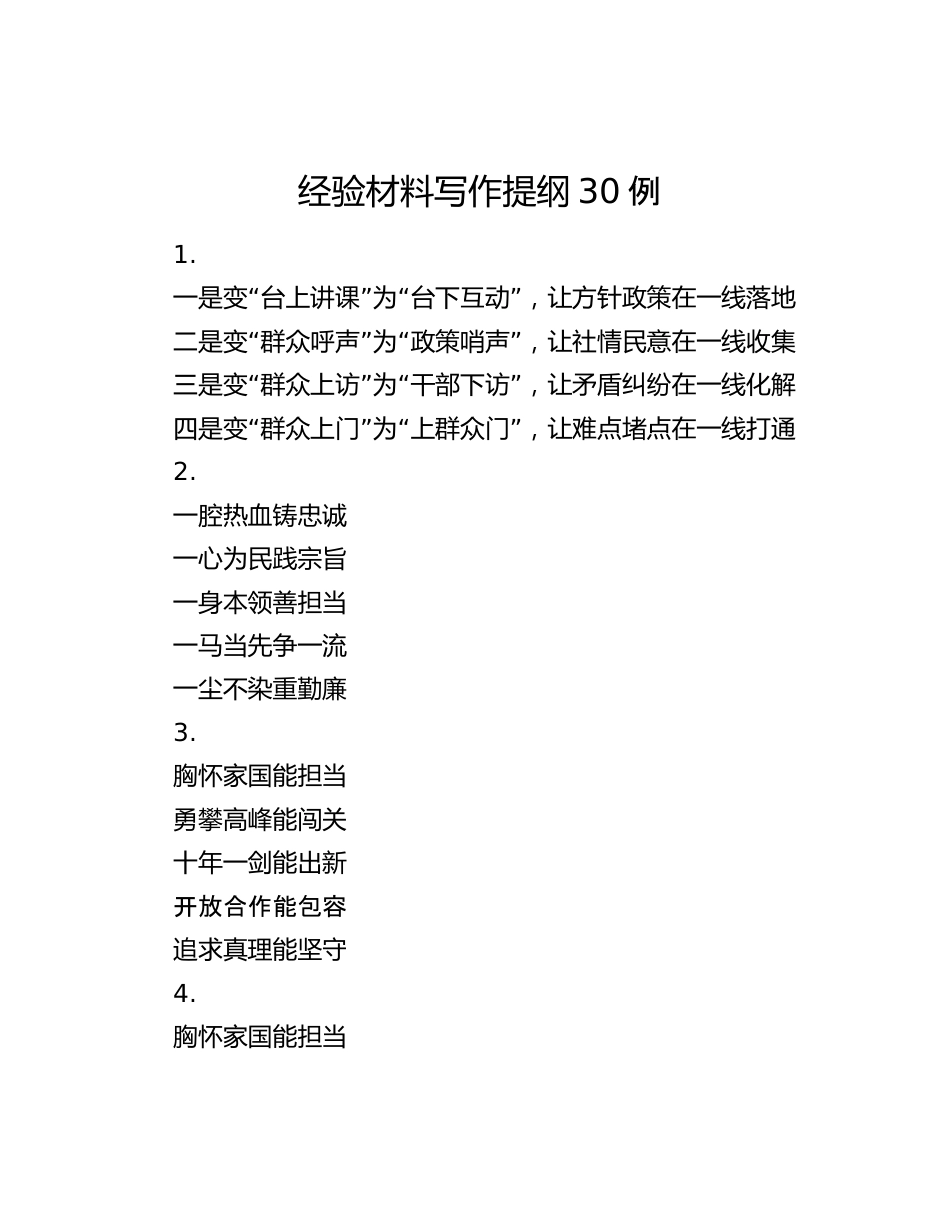 经验材料写作提纲 30 例

1.

一是变“台上讲课”为“台下互动”，让方针政策在一线落地

二是变“群众呼声”为“政策哨声”，让社情民意在一线收集

三是变“群众上访”为“干部下访”，让矛盾纠纷在一线化解

四是变“群众上门”为“上群众门”，让难点堵点在一线打通

2.

一腔热血铸忠诚

一心为民践宗旨

一身本领善担当

一马当先争一流

一尘不染重勤廉

3.

胸怀家国能担当

勇攀高峰能闯关

十年一剑能出新

开放合作能包容

追求真理能坚守

4.

胸怀家国能担当